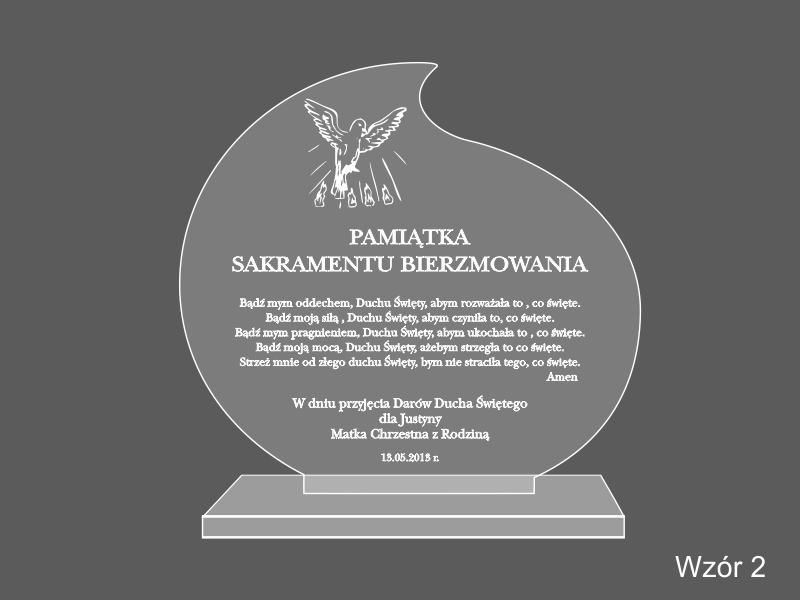 PAMIĄTKA
SAKRAMENTU BIERZMOWANIA

Bądź mym oddechem, Duchu Święty, abym rozważała to , co święte.
Bądź moją siłą , Duchu Święty, abym czyniła to, co święte.
Bądź mym pragnieniem, Duchu Święty, abym ukochała to , co święte.
Bądź moją mocą, Duchu Święty, ażebym strzegła to co święte.
Strzeż mnie od złego duchu Święty, bym nie straciła tego, co święte.
Amen

W dniu przyjęcia Darów Ducha Świętego
dla Justyny
Matka Chrzestna z Rodziną

13.05.2013 r.

Wzór 2